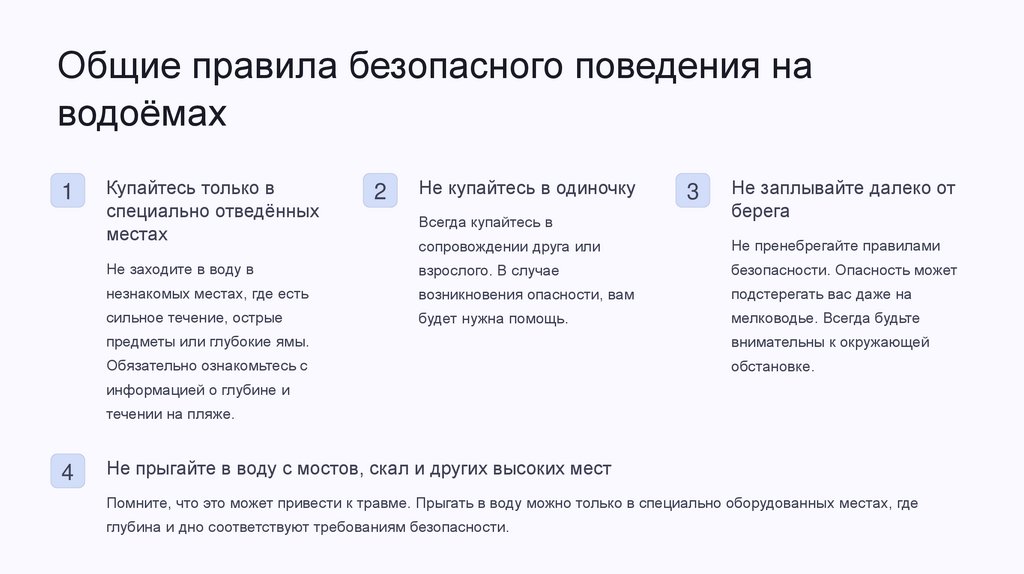 Общие правила безопасного поведения на водоёмах

1

Купайтесь только в специально отведённых местах

Не заходите в воду в незнакомых местах, где есть сильное течение, острые предметы или глубокие ямы. Обязательно ознакомьтесь с информацией о глубине и течении на пляже.

2

Не купайтесь в одиночку

Всегда купайтесь в сопровождении друга или взрослого. В случае возникновения опасности, вам будет нужна помощь.

3

Не заплывайте далеко от берега

Не пренебрегайте правилами безопасности. Опасность может подстерегать вас даже на мелководье. Всегда будьте внимательны к окружающей обстановке.

4

Не прыгайте в воду с мостов, скал и других высоких мест

Помните, что это может привести к травме. Прыгать в воду можно только в специально оборудованных местах, где глубина и дно соответствуют требованиям безопасности.